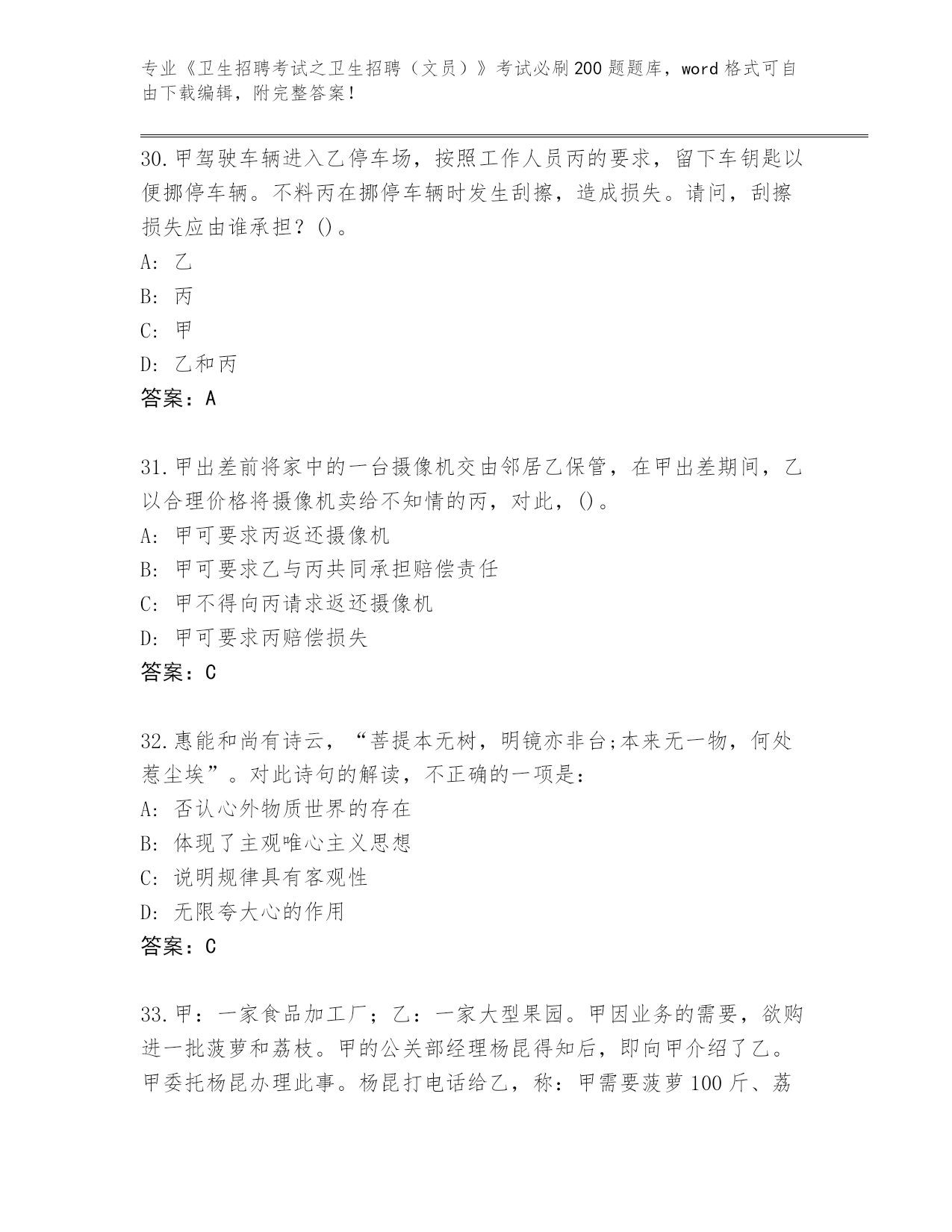 专业《卫生招聘考试之卫生招聘（文员）》考试必刷200题题库，word格式可自由下载编辑，附完整答案！

30.甲驾驶车辆进入乙停车场，按照工作人员丙的要求，留下车钥匙以便挪停车辆。不料丙在挪停车辆时发生刮擦，造成损失。请问，刮擦损失应由谁承担？()。
A: 乙
B: 丙
C: 甲
D: 乙和丙
答案：A

31.甲出差前将家中的一台摄像机交由邻居乙保管，在甲出差期间，乙以合理价格将摄像机卖给不知情的丙，对此，()。
A: 甲可要求丙返还摄像机
B: 甲可要求乙与丙共同承担赔偿责任
C: 甲不得向丙请求返还摄像机
D: 甲可要求丙赔偿损失
答案：C

32.惠能和尚有诗云，“菩提本无树，明镜亦非台;本来无一物，何处惹尘埃”。对此诗句的解读，不正确的一项是：
A: 否认心外物质世界的存在
B: 体现了主观唯心主义思想
C: 说明规律具有客观性
D: 无限夸大心的作用
答案：C

33.甲：一家食品加工厂；乙：一家大型果园。甲因业务的需要，欲购进一批菠萝和荔枝。甲的公关部经理杨昆得知后，即向甲介绍了乙。甲委托杨昆办理此事。杨昆打电话给乙，称：甲需要菠萝100斤、荔